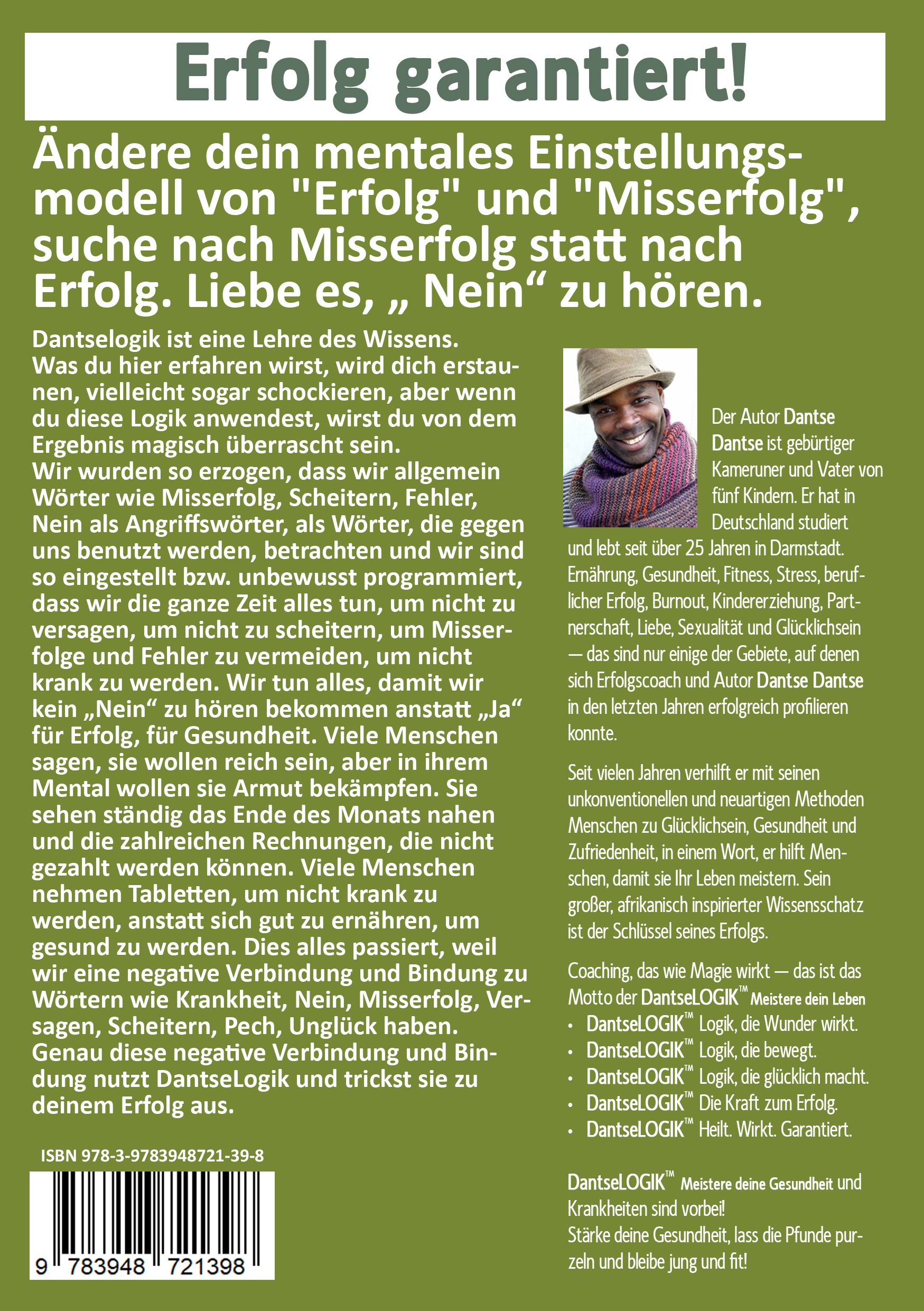 Erfolg garantiert!

Ändere dein mentales Einstellungsmodell von "Erfolg" und "Misserfolg", suche nach Misserfolg statt nach Erfolg. Liebe es, „ Nein“ zu hören.

Dantselogik ist eine Lehre des Wissens. Was du hier erfahren wirst, wird dich erstaunen, vielleicht sogar schockieren, aber wenn du diese Logik anwendest, wirst du von dem Ergebnis magisch überrascht sein.
Wir wurden so erzogen, dass wir allgemein Wörter wie Misserfolg, Scheitern, Fehler, Nein als Angriffswörter, als Wörter, die gegen uns benutzt werden, betrachten und wir sind so eingestellt bzw. unbewusst programmiert, dass wir die ganze Zeit alles tun, um nicht zu versagen, um nicht zu scheitern, um Misserfolge und Fehler zu vermeiden, um nicht krank zu werden. Wir tun alles, damit wir kein „Nein“ zu hören bekommen anstatt „Ja“ für Erfolg, für Gesundheit. Viele Menschen sagen, sie wollen reich sein, aber in ihrem Mental wollen sie Armut bekämpfen. Sie sehen ständig das Ende des Monats nahen und die zahlreichen Rechnungen, die nicht gezahlt werden können. Viele Menschen nehmen Tabletten, um nicht krank zu werden, anstatt sich gut zu ernähren, um gesund zu werden. Dies alles passiert, weil wir eine negative Verbindung und Bindung zu Wörtern wie Krankheit, Nein, Misserfolg, Versagen, Scheitern, Pech, Unglück haben. Genau diese negative Verbindung und Bindung nutzt DantseLogik und trickst sie zu deinem Erfolg aus.

ISBN 978-3-9783948721-39-8

9 783948 721398

Der Autor Dantse Dantse ist gebürtiger Kameruner und Vater von fünf Kindern. Er hat in Deutschland studiert und lebt seit über 25 Jahren in Darmstadt. Ernährung, Gesundheit, Fitness, Stress, beruflicher Erfolg, Burnout, Kindererziehung, Partnerschaft, Liebe, Sexualität und Glücklichsein — das sind nur einige der Gebiete, auf denen sich Erfolgscoach und Autor Dantse Dantse in den letzten Jahren erfolgreich profilieren konnte.

Seit vielen Jahren verhilft er mit seinen unkonventionellen und neuartigen Methoden Menschen zu Glücklichsein, Gesundheit und Zufriedenheit, in einem Wort, er hilft Menschen, damit sie Ihr Leben meistern. Sein großer, afrikanisch inspirierter Wissensschatz ist der Schlüssel seines Erfolgs.

Coaching, das wie Magie wirkt — das ist das Motto der DantseLOGIK™ Meistere dein Leben
• DantseLOGIK™ Logik, die Wunder wirkt.
• DantseLOGIK™ Logik, die bewegt.
• DantseLOGIK™ Logik, die glücklich macht.
• DantseLOGIK™ Die Kraft zum Erfolg.
• DantseLOGIK™ Heilt. Wirkt. Garantiert.

DantseLOGIK™ Meistere deine Gesundheit und Krankheiten sind vorbei!
Stärke deine Gesundheit, lass die Pfunde purzeln und bleibe jung und fit!